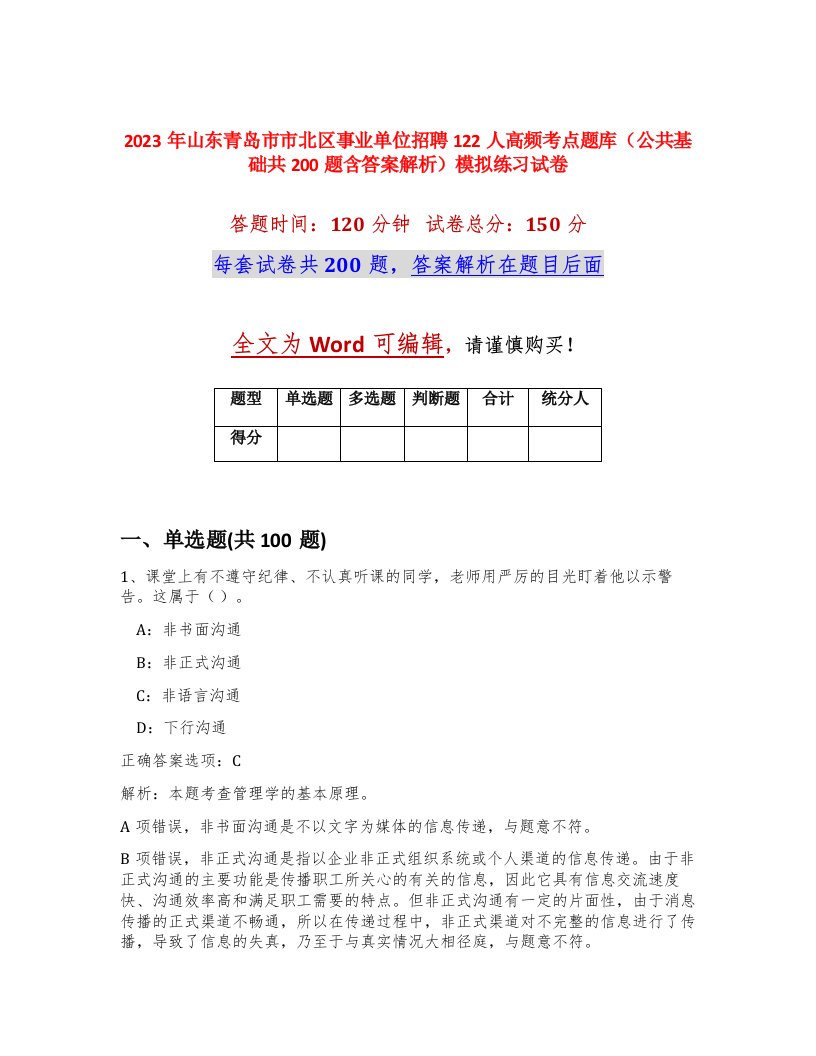 2023 年山东青岛市市北区事业单位招聘 122 人高频考点题库（公共基础共 200 题含答案解析）模拟练习试卷

答题时间：120 分钟 试卷总分：150 分

每套试卷共 200 题，答案解析在题目后面

全文为 Word 可编辑，请谨慎购买！

| 题型 | 单选题 | 多选题 | 判断题 | 合计 | 统分人 |
|---|---|---|---|---|---|
| 得分 | | | | | |

一、单选题(共 100 题)

1、课堂上有不遵守纪律、不认真听课的同学，老师用严厉的目光盯着他以示警告。这属于（ ）。

A：非书面沟通

B：非正式沟通

C：非语言沟通

D：下行沟通

正确答案选项：C

解析：本题考查管理学的基本原理。

A 项错误，非书面沟通是不以文字为媒体的信息传递，与题意不符。

B 项错误，非正式沟通是指以企业非正式组织系统或个人渠道的信息传递。由于非正式沟通的主要功能是传播职工所关心的有关的信息，因此它具有信息交流速度快、沟通效率高和满足职工需要的特点。但非正式沟通有一定的片面性，由于消息传播的正式渠道不畅通，所以在传递过程中，非正式渠道对不完整的信息进行了传播，导致了信息的失真，乃至于与真实情况大相径庭，与题意不符。